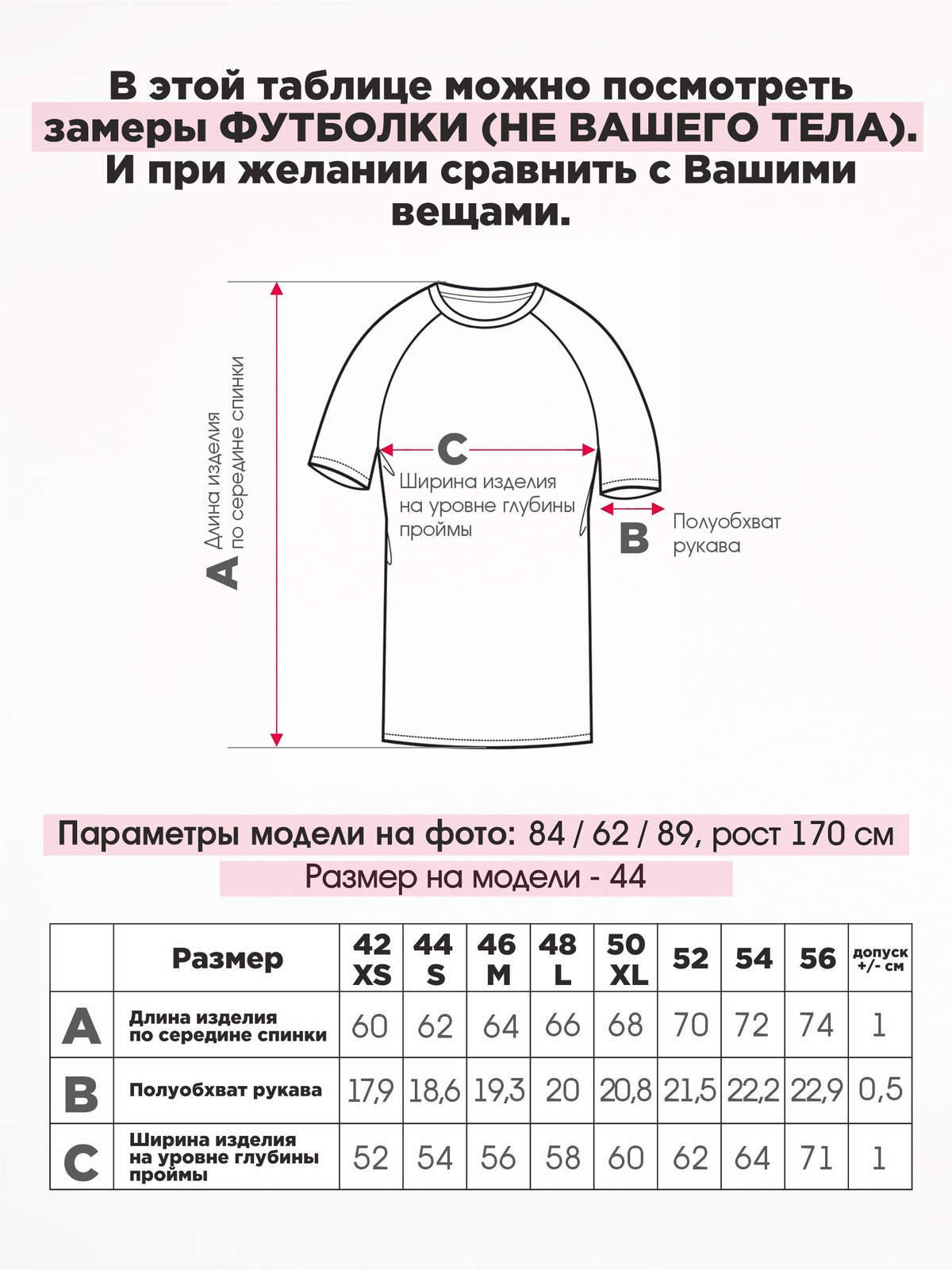 В этой таблице можно посмотреть замеры ФУТБОЛКИ (НЕ ВАШЕГО ТЕЛА). И при желании сравнить с Вашими вещами.

A Длина изделия по середине спинки

C Ширина изделия на уровне глубины проймы

B Полуобхват рукава

Параметры модели на фото: 84 / 62 / 89, рост 170 см

Размер на модели - 44

| | Размер | 42 XS | 44 S | 46 M | 48 L | 50 XL | 52 | 54 | 56 | допуск +/- см |
|---|---|---|---|---|---|---|---|---|---|---|
| A | Длина изделия по середине спинки | 60 | 62 | 64 | 66 | 68 | 70 | 72 | 74 | 1 |
| B | Полуобхват рукава | 17,9 | 18,6 | 19,3 | 20 | 20,8 | 21,5 | 22,2 | 22,9 | 0,5 |
| C | Ширина изделия на уровне глубины проймы | 52 | 54 | 56 | 58 | 60 | 62 | 64 | 71 | 1 |